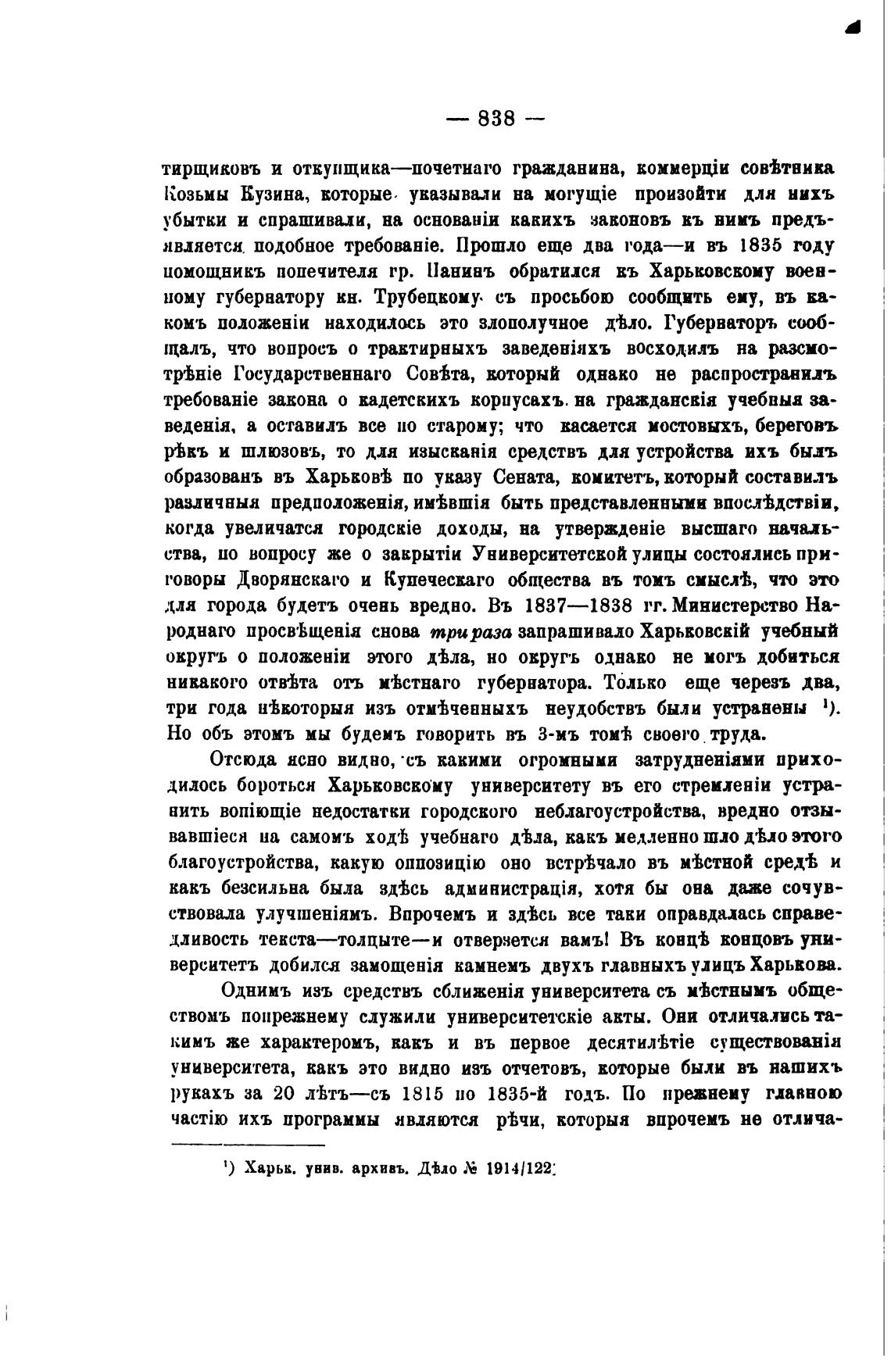 — 838 —

тирщиковъ и откупщика—почетнаго гражданина, коммерціи совѣтника Козьмы Кузина, которые указывали на могущіе произойти для нихъ убытки и спрашивали, на основаніи какихъ законовъ къ нимъ предъявляется подобное требованіе. Прошло еще два года—и въ 1835 году помощникъ попечителя гр. Панинъ обратился къ Харьковскому военному губернатору кн. Трубецкому съ просьбою сообщить ему, въ какомъ положеніи находилось это злополучное дѣло. Губернаторъ сообщалъ, что вопросъ о трактирныхъ заведеніяхъ восходилъ на разсмотрѣніе Государственнаго Совѣта, который однако не распространилъ требованіе закона о кадетскихъ корпусахъ на гражданскія учебныя заведенія, а оставилъ все по старому; что касается мостовыхъ, береговъ рѣкъ и шлюзовъ, то для изысканія средствъ для устройства ихъ былъ образованъ въ Харьковѣ по указу Сената, комитетъ, который составилъ различныя предположенія, имѣвшія быть представленными впослѣдствіи, когда увеличатся городскіе доходы, на утвержденіе высшаго начальства, по вопросу же о закрытіи Университетской улицы состоялись приговоры Дворянскаго и Купеческаго общества въ томъ смыслѣ, что это для города будетъ очень вредно. Въ 1837—1838 гг. Министерство Народнаго просвѣщенія снова три раза запрашивало Харьковскій учебный округъ о положеніи этого дѣла, но округъ однако не могъ добиться никакого отвѣта отъ мѣстнаго губернатора. Только еще черезъ два, три года нѣкоторыя изъ отмѣченныхъ неудобствъ были устранены ¹). Но объ этомъ мы будемъ говорить въ 3-мъ томѣ своего труда.

Отсюда ясно видно, съ какими огромными затрудненіями приходилось бороться Харьковскому университету въ его стремленіи устранить вопіющіе недостатки городского неблагоустройства, вредно отзывавшіеся на самомъ ходѣ учебнаго дѣла, какъ медленно шло дѣло этого благоустройства, какую оппозицію оно встрѣчало въ мѣстной средѣ и какъ безсильна была здѣсь администрація, хотя бы она даже сочувствовала улучшеніямъ. Впрочемъ и здѣсь все таки оправдалась справедливость текста—толцыте—и отверзется вамъ! Въ концѣ концовъ университетъ добился замощенія камнемъ двухъ главныхъ улицъ Харькова.

Однимъ изъ средствъ сближенія университета съ мѣстнымъ обществомъ попрежнему служили университетскіе акты. Они отличались такимъ же характеромъ, какъ и въ первое десятилѣтіе существованія университета, какъ это видно изъ отчетовъ, которые были въ нашихъ рукахъ за 20 лѣтъ—съ 1815 по 1835-й годъ. По прежнему главною частію ихъ программы являются рѣчи, которыя впрочемъ не отлича-

¹) Харьк. унив. архивъ. Дѣло № 1914/122.